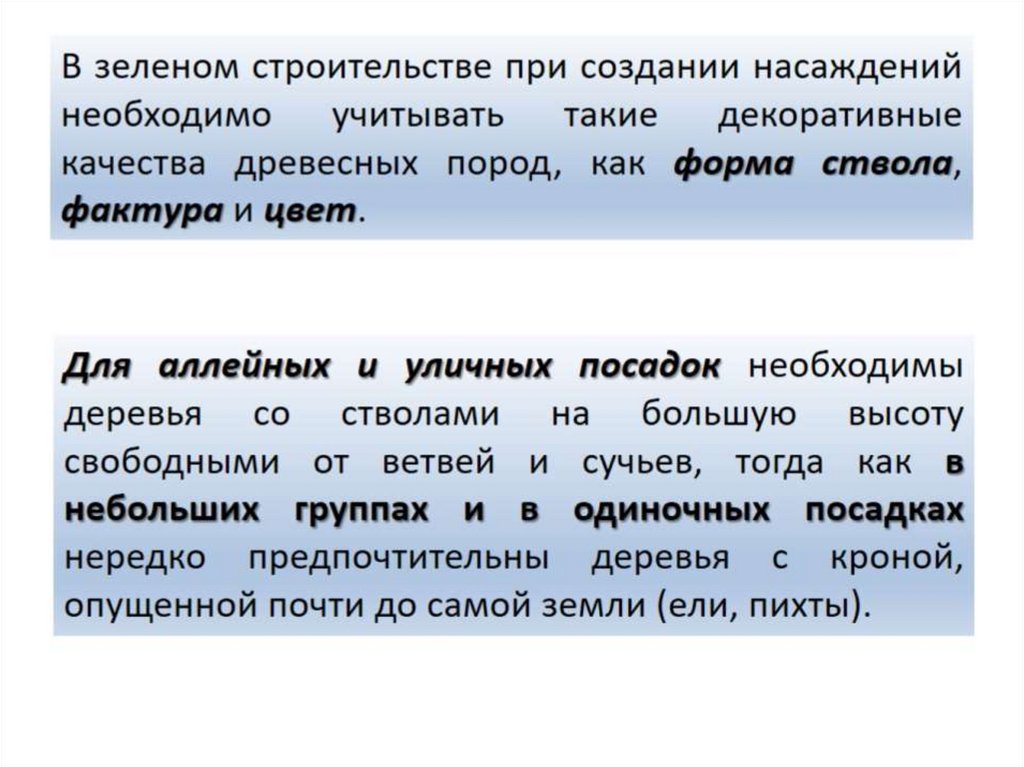 В зеленом строительстве при создании насаждений необходимо учитывать такие декоративные качества древесных пород, как форма ствола, фактура и цвет.

Для аллейных и уличных посадок необходимы деревья со стволами на большую высоту свободными от ветвей и сучьев, тогда как в небольших группах и в одиночных посадках нередко предпочтительны деревья с кроной, опущенной почти до самой земли (ели, пихты).